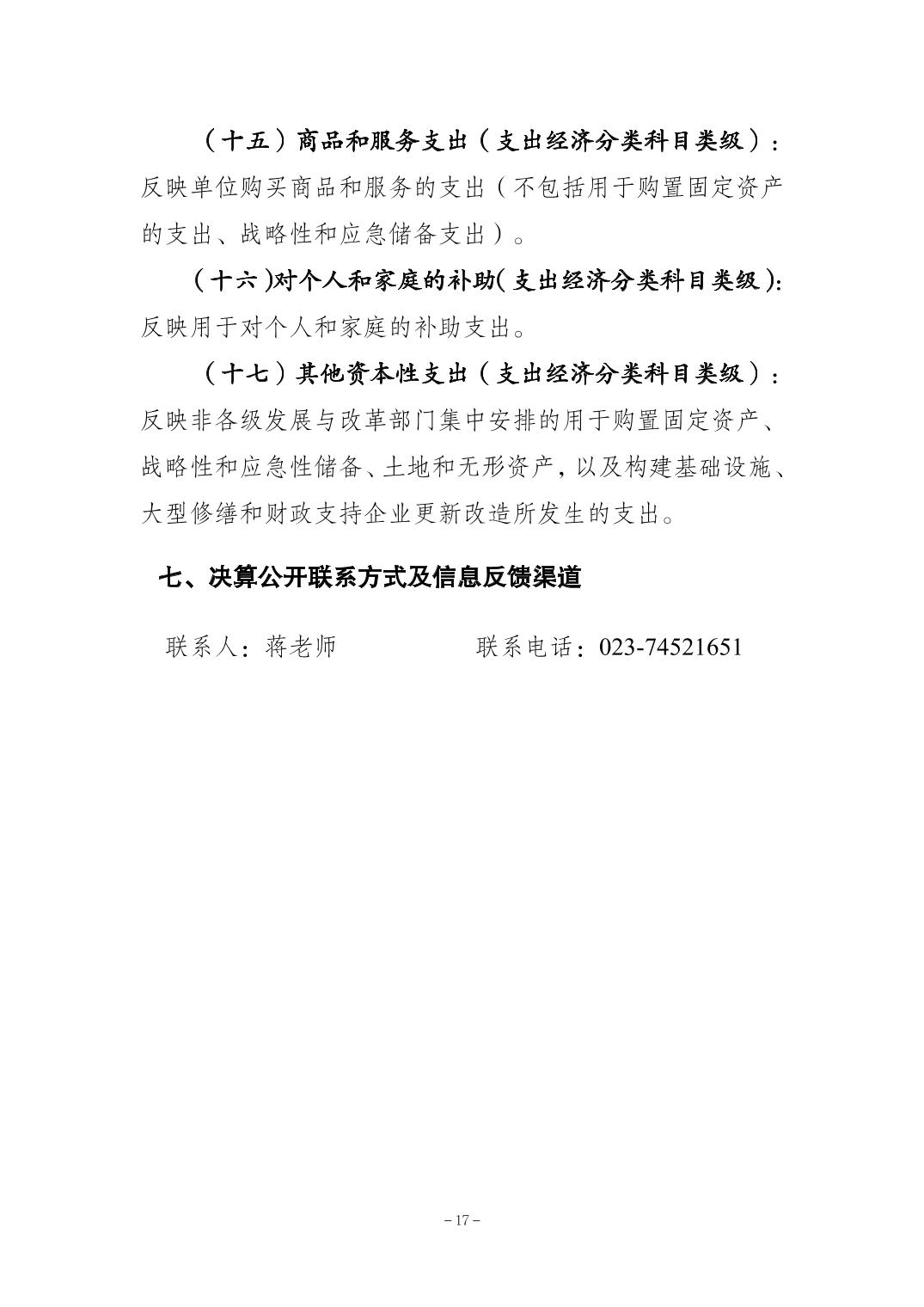 （十五）商品和服务支出（支出经济分类科目类级）：反映单位购买商品和服务的支出（不包括用于购置固定资产的支出、战略性和应急储备支出）。

（十六)对个人和家庭的补助(支出经济分类科目类级):反映用于对个人和家庭的补助支出。

（十七）其他资本性支出（支出经济分类科目类级）：反映非各级发展与改革部门集中安排的用于购置固定资产、战略性和应急性储备、土地和无形资产，以及构建基础设施、大型修缮和财政支持企业更新改造所发生的支出。

七、决算公开联系方式及信息反馈渠道

联系人：蒋老师　　　　联系电话：023-74521651

– 17 –